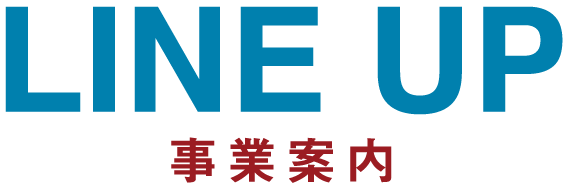 LINE UP
事業案内